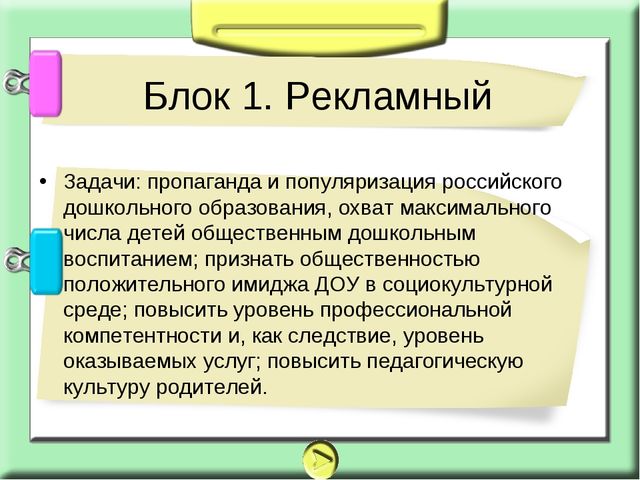 Блок 1. Рекламный

• Задачи: пропаганда и популяризация российского дошкольного образования, охват максимального числа детей общественным дошкольным воспитанием; признать общественностью положительного имиджа ДОУ в социокультурной среде; повысить уровень профессиональной компетентности и, как следствие, уровень оказываемых услуг; повысить педагогическую культуру родителей.